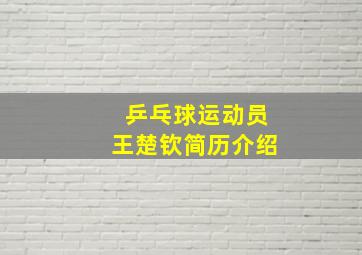 乒乓球运动员
王楚钦简历介绍